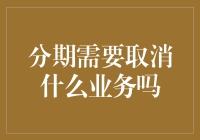 分期需要取消什么业务吗